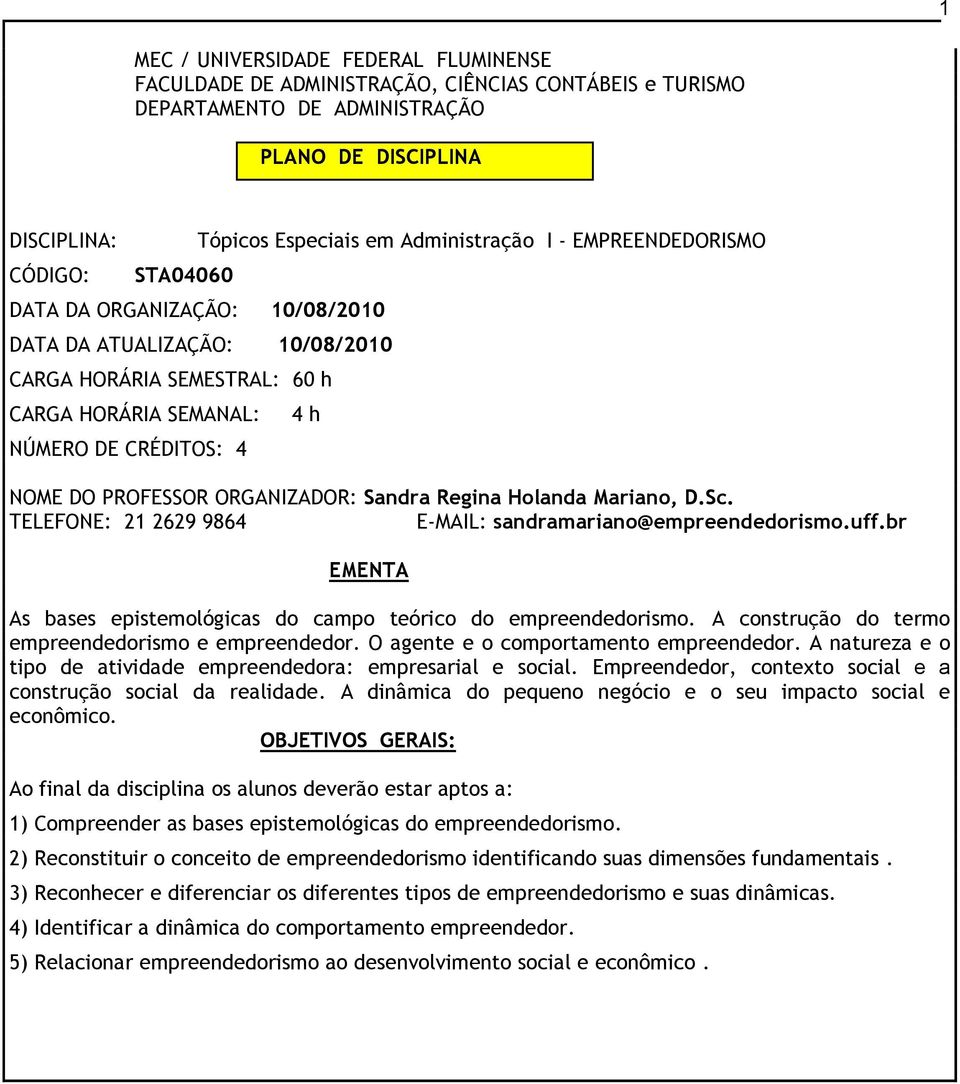 1

MEC / UNIVERSIDADE FEDERAL FLUMINENSE
FACULDADE DE ADMINISTRAÇÃO, CIÊNCIAS CONTÁBEIS e TURISMO
DEPARTAMENTO DE ADMINISTRAÇÃO

PLANO DE DISCIPLINA

DISCIPLINA: Tópicos Especiais em Administração I - EMPREENDEDORISMO

CÓDIGO: STA04060

DATA DA ORGANIZAÇÃO: 10/08/2010

DATA DA ATUALIZAÇÃO: 10/08/2010

CARGA HORÁRIA SEMESTRAL: 60 h

CARGA HORÁRIA SEMANAL: 4 h

NÚMERO DE CRÉDITOS: 4

NOME DO PROFESSOR ORGANIZADOR: Sandra Regina Holanda Mariano, D.Sc.
TELEFONE: 21 2629 9864 E-MAIL: sandramariano@empreendedorismo.uff.br

EMENTA

As bases epistemológicas do campo teórico do empreendedorismo. A construção do termo empreendedorismo e empreendedor. O agente e o comportamento empreendedor. A natureza e o tipo de atividade empreendedora: empresarial e social. Empreendedor, contexto social e a construção social da realidade. A dinâmica do pequeno negócio e o seu impacto social e econômico.

OBJETIVOS GERAIS:

Ao final da disciplina os alunos deverão estar aptos a:

1) Compreender as bases epistemológicas do empreendedorismo.

2) Reconstituir o conceito de empreendedorismo identificando suas dimensões fundamentais .

3) Reconhecer e diferenciar os diferentes tipos de empreendedorismo e suas dinâmicas.

4) Identificar a dinâmica do comportamento empreendedor.

5) Relacionar empreendedorismo ao desenvolvimento social e econômico .